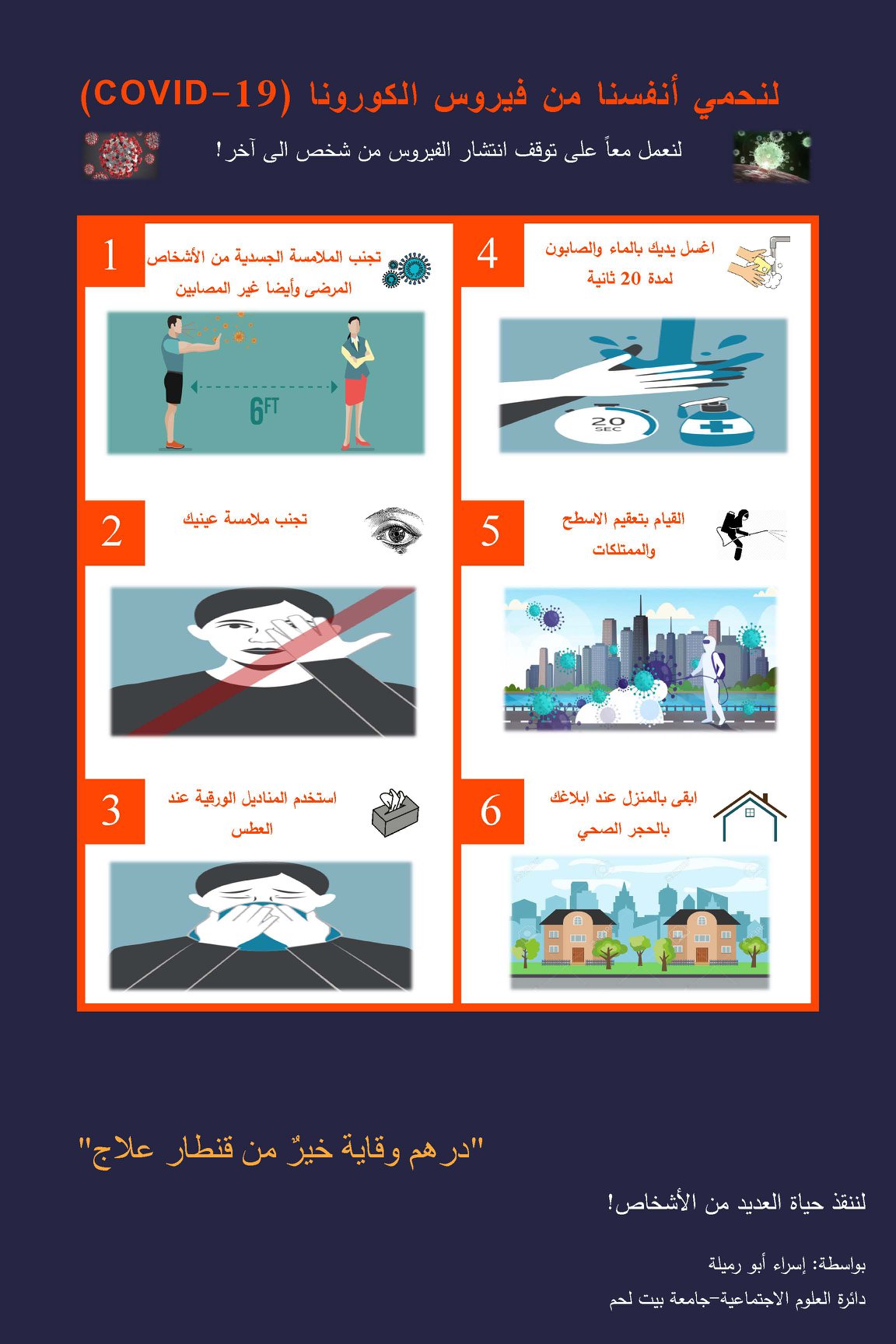 لنحمي أنفسنا من فيروس الكورونا (COVID-19)

لنعمل معاً على توقف انتشار الفيروس من شخص الى آخر!

1
تجنب الملامسة الجسدية من الأشخاص المرضى وأيضا غير المصابين

6FT

2
تجنب ملامسة عينيك

3
استخدم المناديل الورقية عند العطس

4
اغسل يديك بالماء والصابون لمدة 20 ثانية

20 SEC

5
القيام بتعقيم الاسطح والممتلكات

6
ابقى بالمنزل عند ابلاغك بالحجر الصحي

"درهم وقاية خيرٌ من قنطار علاج"

لننقذ حياة العديد من الأشخاص!

بواسطة: إسراء أبو رميلة

دائرة العلوم الاجتماعية-جامعة بيت لحم